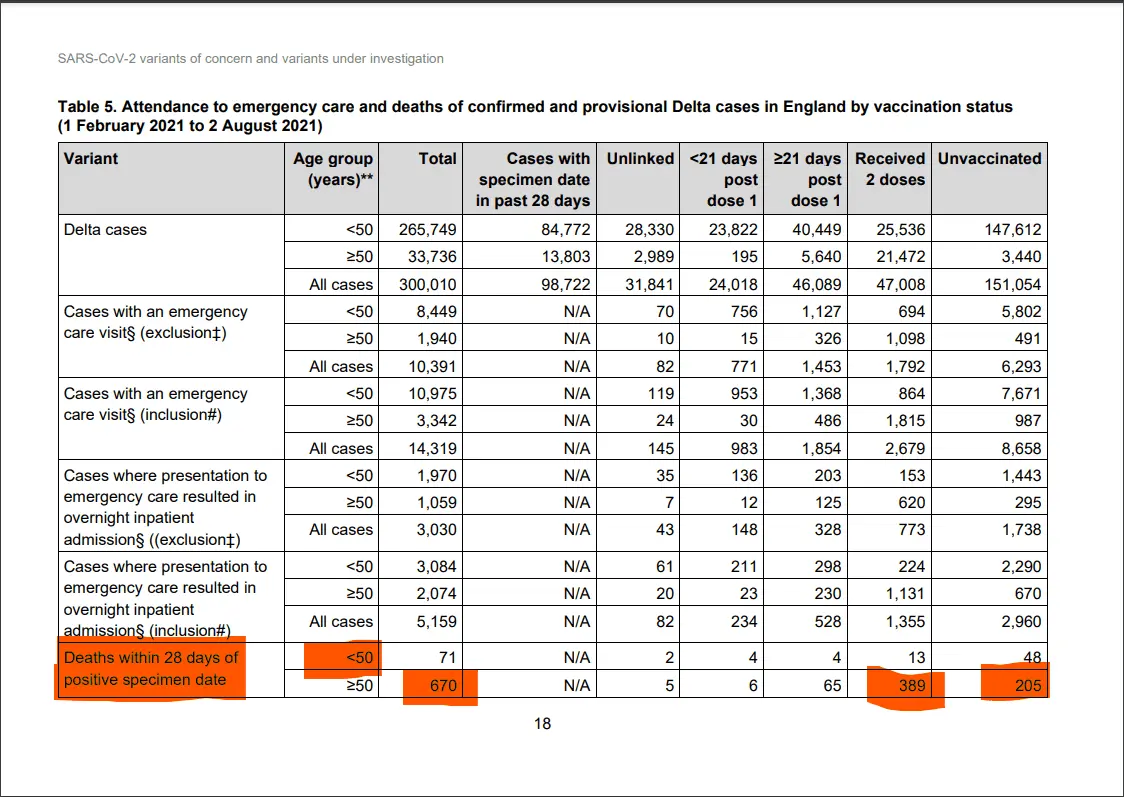 SARS-CoV-2 variants of concern and variants under investigation

**Table 5. Attendance to emergency care and deaths of confirmed and provisional Delta cases in England by vaccination status (1 February 2021 to 2 August 2021)**

| Variant | Age group (years)** | Total | Cases with specimen date in past 28 days | Unlinked | <21 days post dose 1 | ≥21 days post dose 1 | Received 2 doses | Unvaccinated |
|---|---|---|---|---|---|---|---|---|
| Delta cases | <50 | 265,749 | 84,772 | 28,330 | 23,822 | 40,449 | 25,536 | 147,612 |
| | ≥50 | 33,736 | 13,803 | 2,989 | 195 | 5,640 | 21,472 | 3,440 |
| | All cases | 300,010 | 98,722 | 31,841 | 24,018 | 46,089 | 47,008 | 151,054 |
| Cases with an emergency care visit§ (exclusion‡) | <50 | 8,449 | N/A | 70 | 756 | 1,127 | 694 | 5,802 |
| | ≥50 | 1,940 | N/A | 10 | 15 | 326 | 1,098 | 491 |
| | All cases | 10,391 | N/A | 82 | 771 | 1,453 | 1,792 | 6,293 |
| Cases with an emergency care visit§ (inclusion#) | <50 | 10,975 | N/A | 119 | 953 | 1,368 | 864 | 7,671 |
| | ≥50 | 3,342 | N/A | 24 | 30 | 486 | 1,815 | 987 |
| | All cases | 14,319 | N/A | 145 | 983 | 1,854 | 2,679 | 8,658 |
| Cases where presentation to emergency care resulted in overnight inpatient admission§ ((exclusion‡) | <50 | 1,970 | N/A | 35 | 136 | 203 | 153 | 1,443 |
| | ≥50 | 1,059 | N/A | 7 | 12 | 125 | 620 | 295 |
| | All cases | 3,030 | N/A | 43 | 148 | 328 | 773 | 1,738 |
| Cases where presentation to emergency care resulted in overnight inpatient admission§ (inclusion#) | <50 | 3,084 | N/A | 61 | 211 | 298 | 224 | 2,290 |
| | ≥50 | 2,074 | N/A | 20 | 23 | 230 | 1,131 | 670 |
| | All cases | 5,159 | N/A | 82 | 234 | 528 | 1,355 | 2,960 |
| Deaths within 28 days of positive specimen date | <50 | 71 | N/A | 2 | 4 | 4 | 13 | 48 |
| | ≥50 | 670 | N/A | 5 | 6 | 65 | 389 | 205 |

18